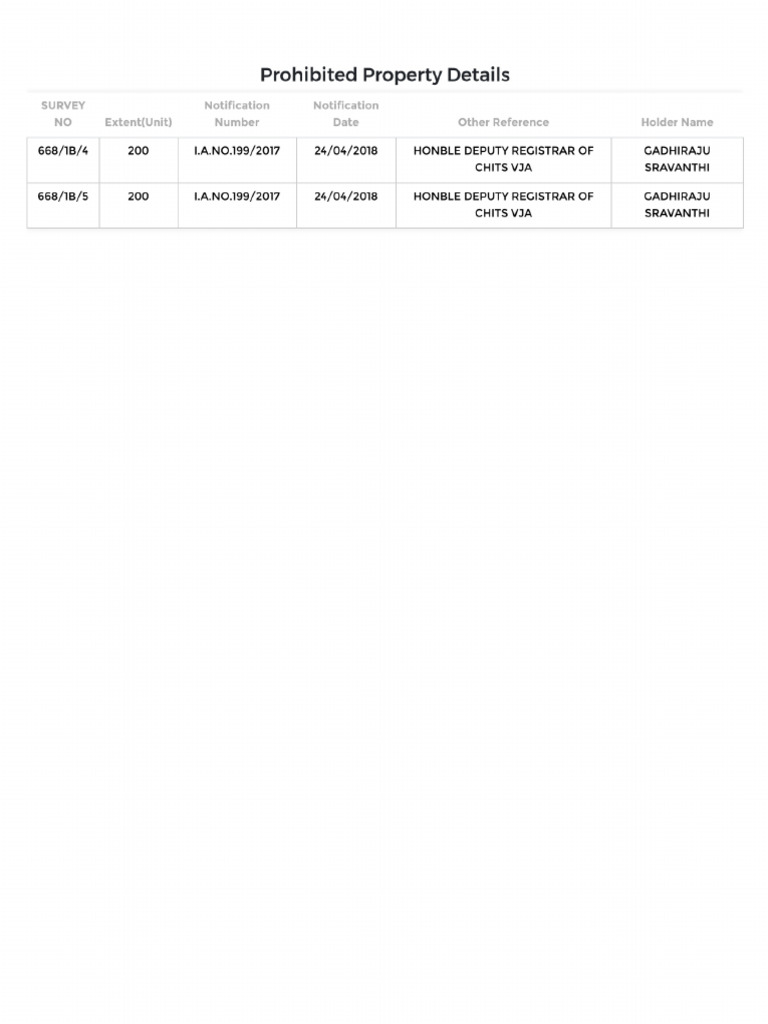 Prohibited Property Details

| SURVEY NO | Extent(Unit) | Notification Number | Notification Date | Other Reference | Holder Name |
|---|---|---|---|---|---|
| 668/1B/4 | 200 | I.A.NO.199/2017 | 24/04/2018 | HONBLE DEPUTY REGISTRAR OF CHITS VJA | GADHIRAJU SRAVANTHI |
| 668/1B/5 | 200 | I.A.NO.199/2017 | 24/04/2018 | HONBLE DEPUTY REGISTRAR OF CHITS VJA | GADHIRAJU SRAVANTHI |